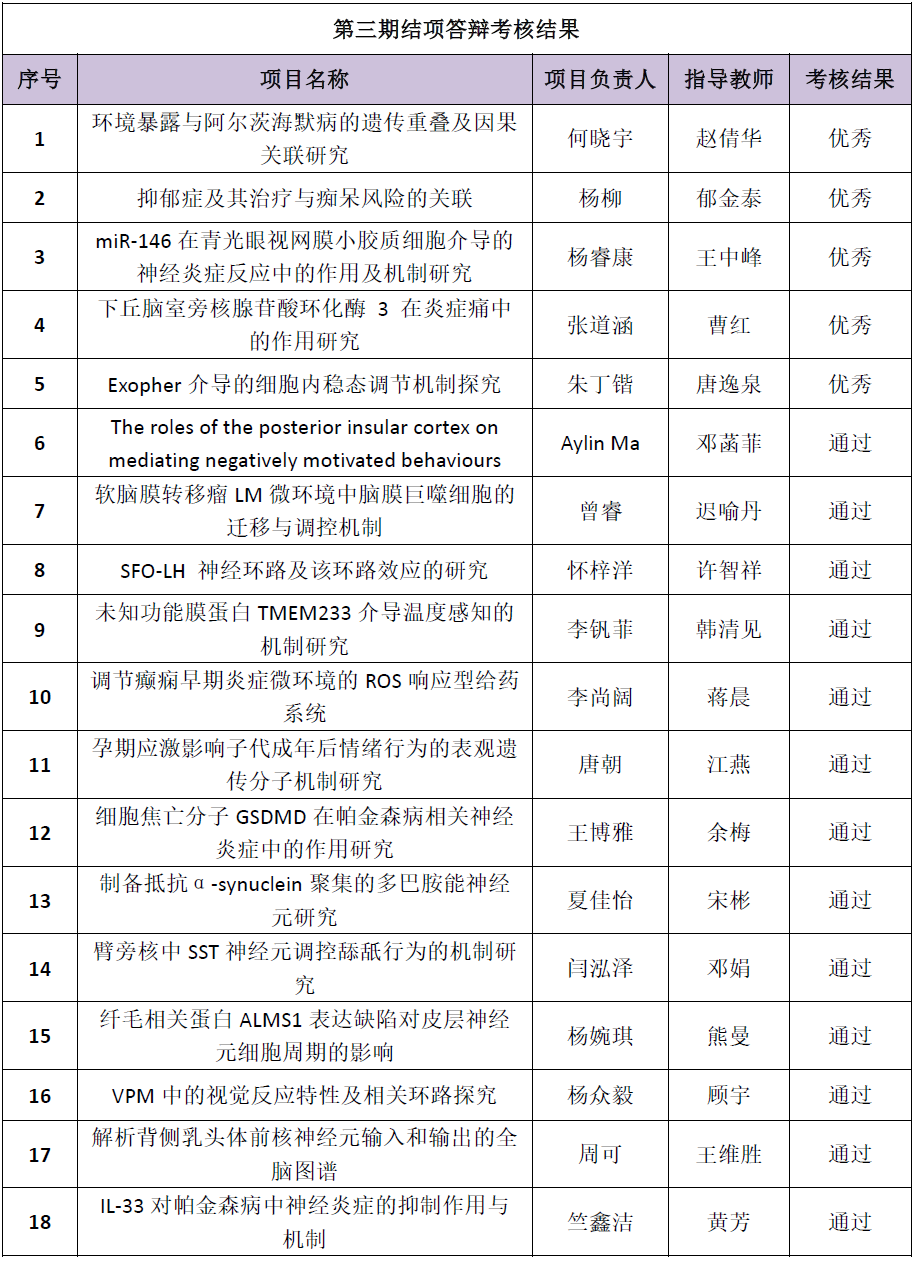 第三期结项答辩考核结果

| 序号 | 项目名称 | 项目负责人 | 指导教师 | 考核结果 |
|---|---|---|---|---|
| 1 | 环境暴露与阿尔茨海默病的遗传重叠及因果关联研究 | 何晓宇 | 赵倩华 | 优秀 |
| 2 | 抑郁症及其治疗与痴呆风险的关联 | 杨柳 | 郁金泰 | 优秀 |
| 3 | miR-146 在青光眼视网膜小胶质细胞介导的神经炎症反应中的作用及机制研究 | 杨睿康 | 王中峰 | 优秀 |
| 4 | 下丘脑室旁核腺苷酸环化酶 3 在炎症痛中的作用研究 | 张道涵 | 曹红 | 优秀 |
| 5 | Exopher 介导的细胞内稳态调节机制探究 | 朱丁锴 | 唐逸泉 | 优秀 |
| 6 | The roles of the posterior insular cortex on mediating negatively motivated behaviours | Aylin Ma | 邓菡菲 | 通过 |
| 7 | 软脑膜转移瘤 LM 微环境中脑膜巨噬细胞的迁移与调控机制 | 曾睿 | 迟喻丹 | 通过 |
| 8 | SFO-LH 神经环路及该环路效应的研究 | 怀梓洋 | 许智祥 | 通过 |
| 9 | 未知功能膜蛋白 TMEM233 介导温度感知的机制研究 | 李钒菲 | 韩清见 | 通过 |
| 10 | 调节癫痫早期炎症微环境的 ROS 响应型给药系统 | 李尚阔 | 蒋晨 | 通过 |
| 11 | 孕期应激影响子代成年后情绪行为的表观遗传分子机制研究 | 唐朝 | 江燕 | 通过 |
| 12 | 细胞焦亡分子 GSDMD 在帕金森病相关神经炎症中的作用研究 | 王博雅 | 余梅 | 通过 |
| 13 | 制备抵抗 α -synuclein 聚集的多巴胺能神经元研究 | 夏佳怡 | 宋彬 | 通过 |
| 14 | 臂旁核中 SST 神经元调控舔舐行为的机制研究 | 闫泓泽 | 邓娟 | 通过 |
| 15 | 纤毛相关蛋白 ALMS1 表达缺陷对皮层神经元细胞周期的影响 | 杨婉琪 | 熊曼 | 通过 |
| 16 | VPM 中的视觉反应特性及相关环路探究 | 杨众毅 | 顾宇 | 通过 |
| 17 | 解析背侧乳头体前核神经元输入和输出的全脑图谱 | 周可 | 王维胜 | 通过 |
| 18 | IL-33 对帕金森病中神经炎症的抑制作用与机制 | 竺鑫洁 | 黄芳 | 通过 |